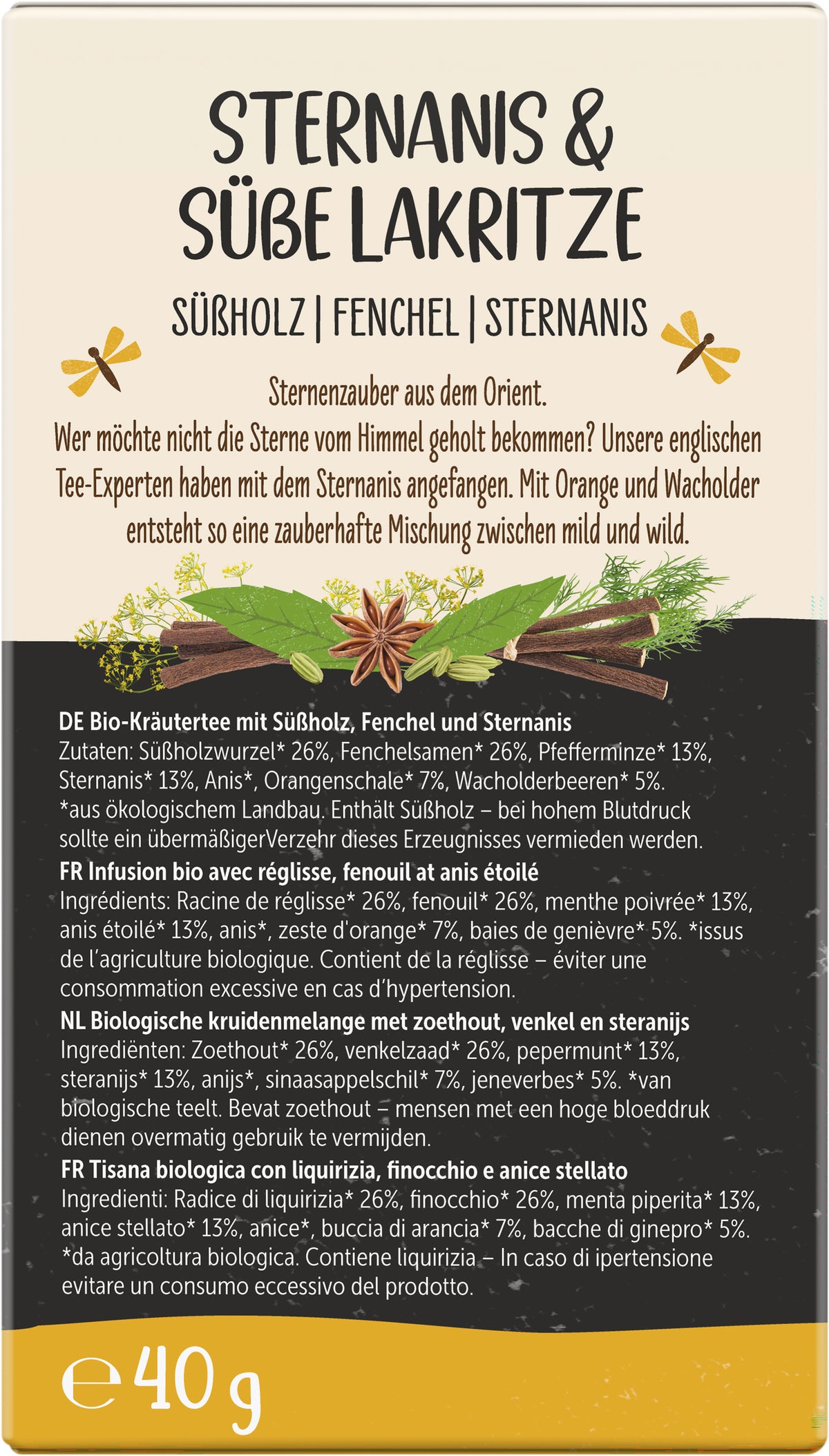 STERNANIS & SÜßE LAKRITZE

SÜßHOLZ | FENCHEL | STERNANIS

Sternenzauber aus dem Orient.
Wer möchte nicht die Sterne vom Himmel geholt bekommen? Unsere englischen Tee-Experten haben mit dem Sternanis angefangen. Mit Orange und Wacholder entsteht so eine zauberhafte Mischung zwischen mild und wild.

DE Bio-Kräutertee mit Süßholz, Fenchel und Sternanis
Zutaten: Süßholzwurzel* 26%, Fenchelsamen* 26%, Pfefferminze* 13%, Sternanis* 13%, Anis*, Orangenschale* 7%, Wacholderbeeren* 5%. *aus ökologischem Landbau. Enthält Süßholz – bei hohem Blutdruck sollte ein übermäßigerVerzehr dieses Erzeugnisses vermieden werden.

FR Infusion bio avec réglisse, fenouil at anis étoilé
Ingrédients: Racine de réglisse* 26%, fenouil* 26%, menthe poivrée* 13%, anis étoilé* 13%, anis*, zeste d'orange* 7%, baies de genièvre* 5%. *issus de l'agriculture biologique. Contient de la réglisse – éviter une consommation excessive en cas d'hypertension.

NL Biologische kruidenmelange met zoethout, venkel en steranijs
Ingrediënten: Zoethout* 26%, venkelzaad* 26%, pepermunt* 13%, steranijs* 13%, anijs*, sinaasappelschil* 7%, jeneverbes* 5%. *van biologische teelt. Bevat zoethout – mensen met een hoge bloeddruk dienen overmatig gebruik te vermijden.

FR Tisana biologica con liquirizia, finocchio e anice stellato
Ingredienti: Radice di liquirizia* 26%, finocchio* 26%, menta piperita* 13%, anice stellato* 13%, anice*, buccia di arancia* 7%, bacche di ginepro* 5%. *da agricoltura biologica. Contiene liquirizia – In caso di ipertensione evitare un consumo eccessivo del prodotto.

℮ 40 g